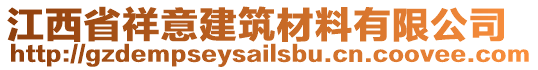 江西省祥意建筑材料有限公司
http://gzdempseysailsbu.cn.coovee.com